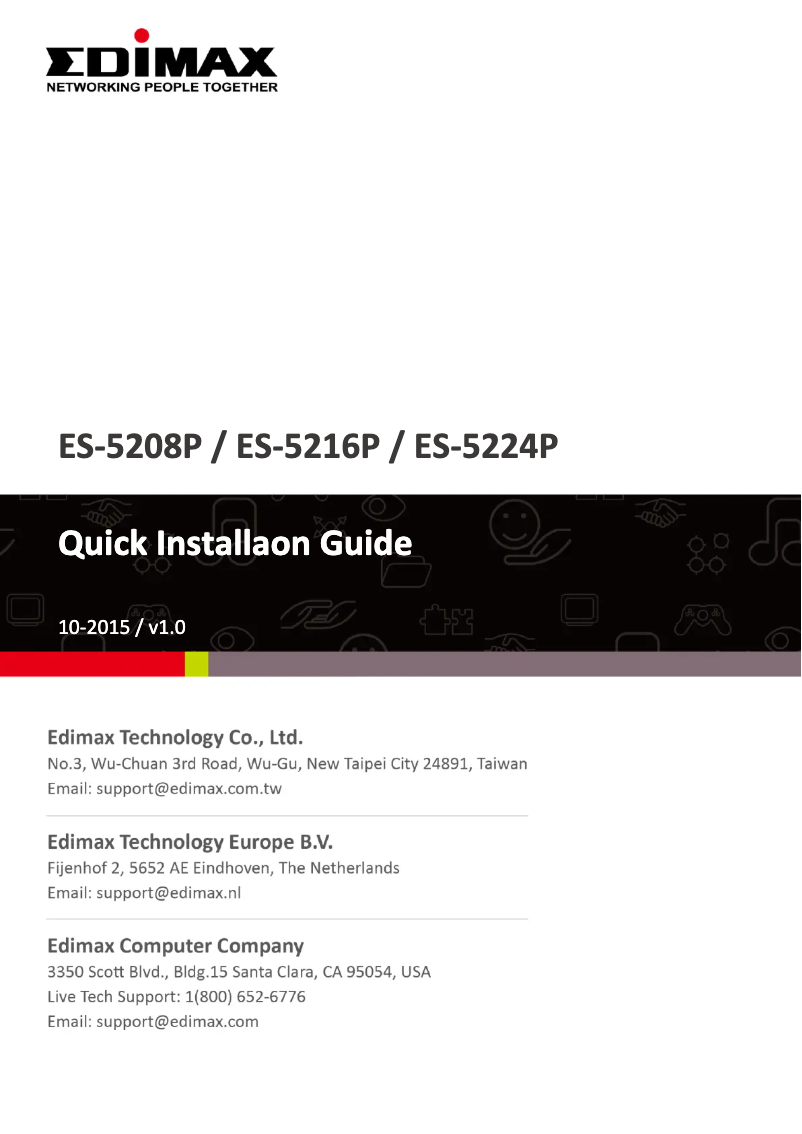 EDIMAX
NETWORKING PEOPLE TOGETHER

ES-5208P / ES-5216P / ES-5224P

Quick Installaon Guide

10-2015 / v1.0

Edimax Technology Co., Ltd.
No.3, Wu-Chuan 3rd Road, Wu-Gu, New Taipei City 24891, Taiwan
Email: support@edimax.com.tw

Edimax Technology Europe B.V.
Fijenhof 2, 5652 AE Eindhoven, The Netherlands
Email: support@edimax.nl

Edimax Computer Company
3350 Scott Blvd., Bldg.15 Santa Clara, CA 95054, USA
Live Tech Support: 1(800) 652-6776
Email: support@edimax.com